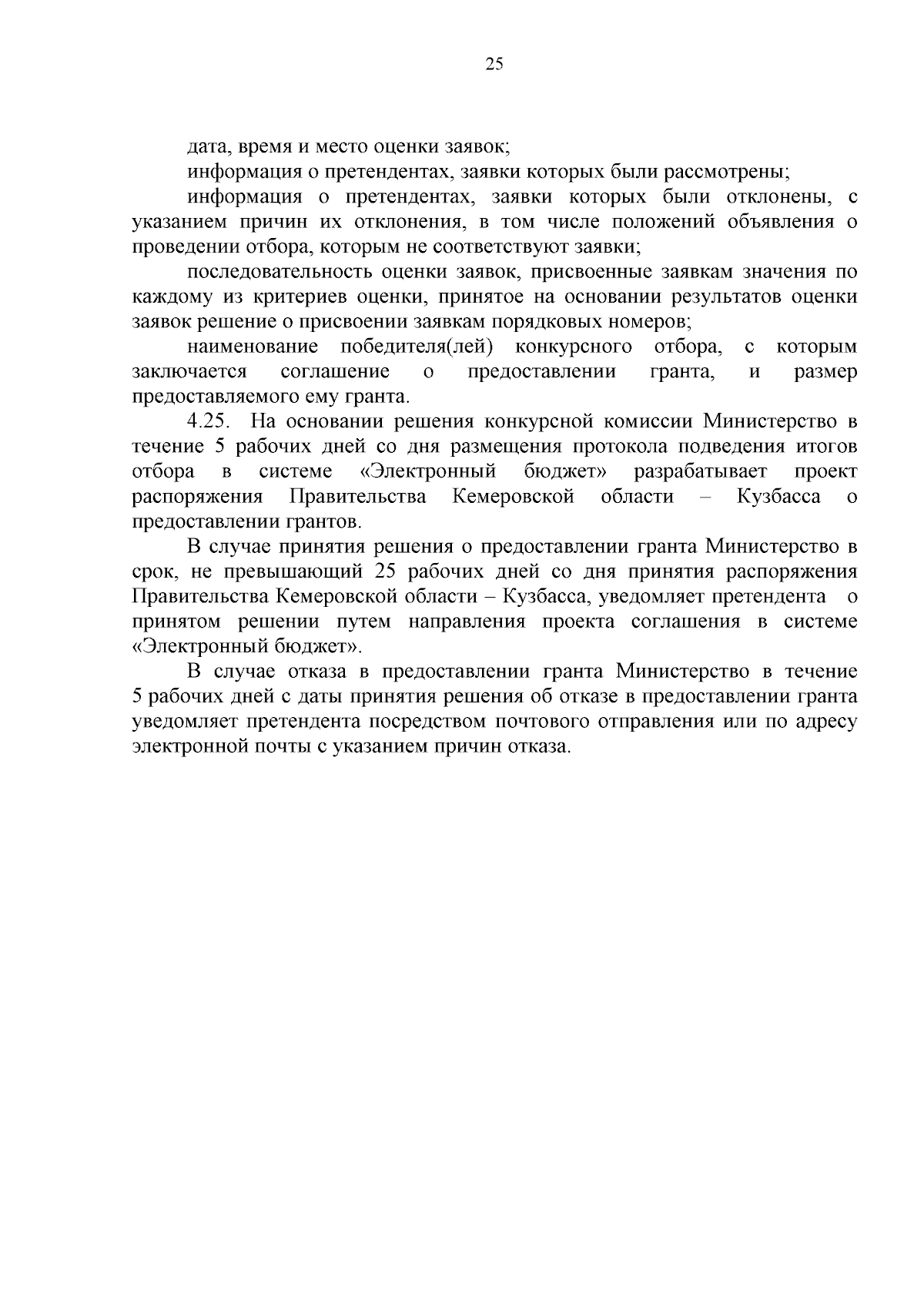 25

дата, время и место оценки заявок;

информация о претендентах, заявки которых были рассмотрены;

информация о претендентах, заявки которых были отклонены, с указанием причин их отклонения, в том числе положений объявления о проведении отбора, которым не соответствуют заявки;

последовательность оценки заявок, присвоенные заявкам значения по каждому из критериев оценки, принятое на основании результатов оценки заявок решение о присвоении заявкам порядковых номеров;

наименование победителя(лей) конкурсного отбора, с которым заключается соглашение о предоставлении гранта, и размер предоставляемого ему гранта.

4.25. На основании решения конкурсной комиссии Министерство в течение 5 рабочих дней со дня размещения протокола подведения итогов отбора в системе «Электронный бюджет» разрабатывает проект распоряжения Правительства Кемеровской области – Кузбасса о предоставлении грантов.

В случае принятия решения о предоставлении гранта Министерство в срок, не превышающий 25 рабочих дней со дня принятия распоряжения Правительства Кемеровской области – Кузбасса, уведомляет претендента о принятом решении путем направления проекта соглашения в системе «Электронный бюджет».

В случае отказа в предоставлении гранта Министерство в течение 5 рабочих дней с даты принятия решения об отказе в предоставлении гранта уведомляет претендента посредством почтового отправления или по адресу электронной почты с указанием причин отказа.